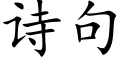 诗句